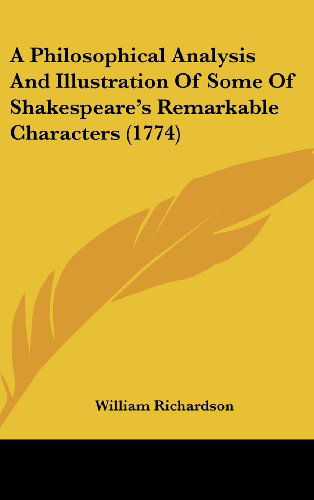 A Philosophical Analysis And Illustration Of Some Of Shakespeare's Remarkable Characters (1774)

William Richardson